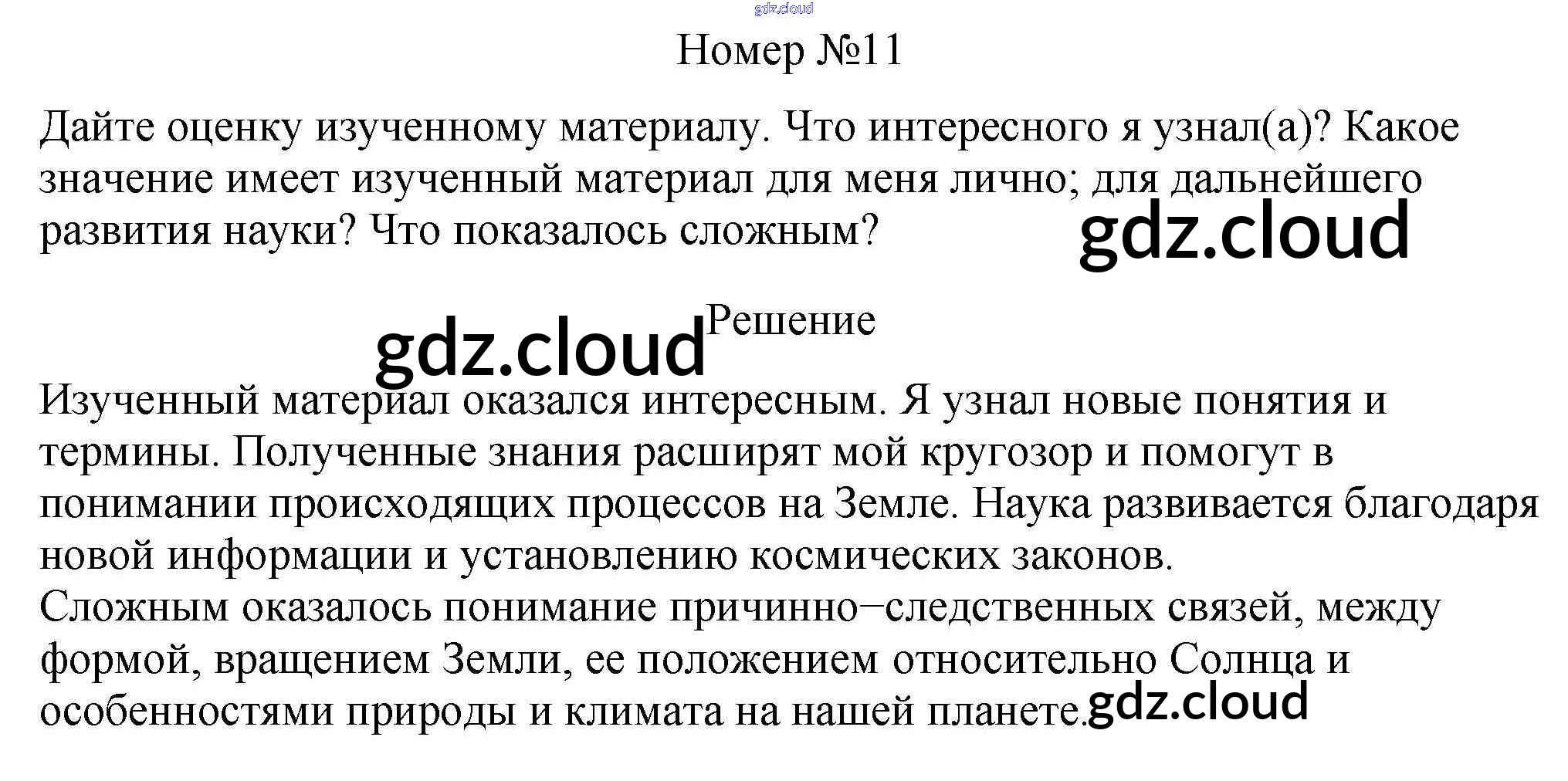 Номер №11

Дайте оценку изученному материалу. Что интересного я узнал(а)? Какое значение имеет изученный материал для меня лично; для дальнейшего развития науки? Что показалось сложным?

Решение

Изученный материал оказался интересным. Я узнал новые понятия и термины. Полученные знания расширят мой кругозор и помогут в понимании происходящих процессов на Земле. Наука развивается благодаря новой информации и установлению космических законов.
Сложным оказалось понимание причинно−следственных связей, между формой, вращением Земли, ее положением относительно Солнца и особенностями природы и климата на нашей планете.

gdz.cloud